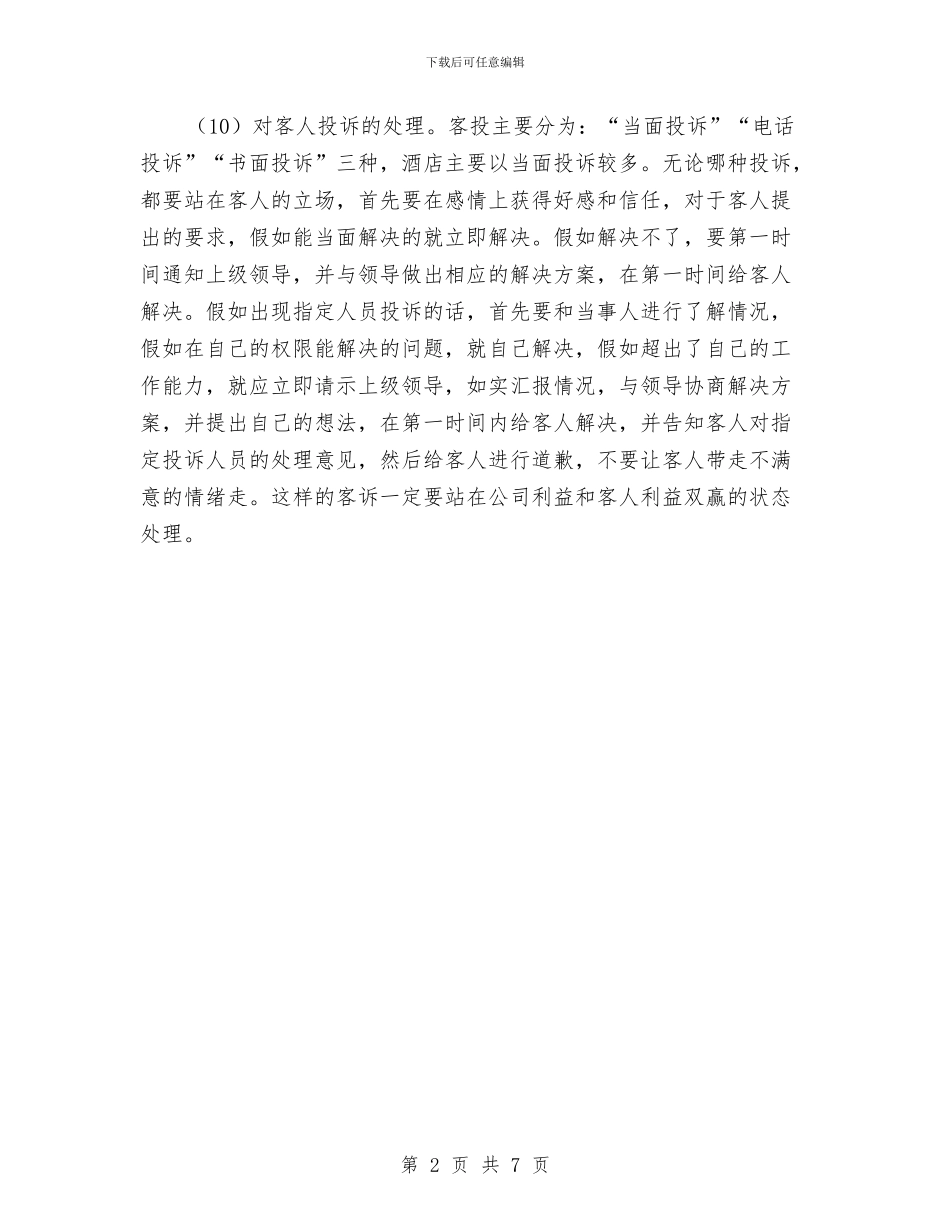 下载后可任意编辑

（10）对客人投诉的处理。客投主要分为：“当面投诉”“电话投诉”“书面投诉”三种，酒店主要以当面投诉较多。无论哪种投诉，都要站在客人的立场，首先要在感情上获得好感和信任，对于客人提出的要求，假如能当面解决的就立即解决。假如解决不了，要第一时间通知上级领导，并与领导做出相应的解决方案，在第一时间给客人解决。假如出现指定人员投诉的话，首先要和当事人进行了解情况，假如在自己的权限能解决的问题，就自己解决，假如超出了自己的工作能力，就应立即请示上级领导，如实汇报情况，与领导协商解决方案，并提出自己的想法，在第一时间内给客人解决，并告知客人对指定投诉人员的处理意见，然后给客人进行道歉，不要让客人带走不满意的情绪走。这样的客诉一定要站在公司利益和客人利益双赢的状态处理。

第 2 页 共 7 页